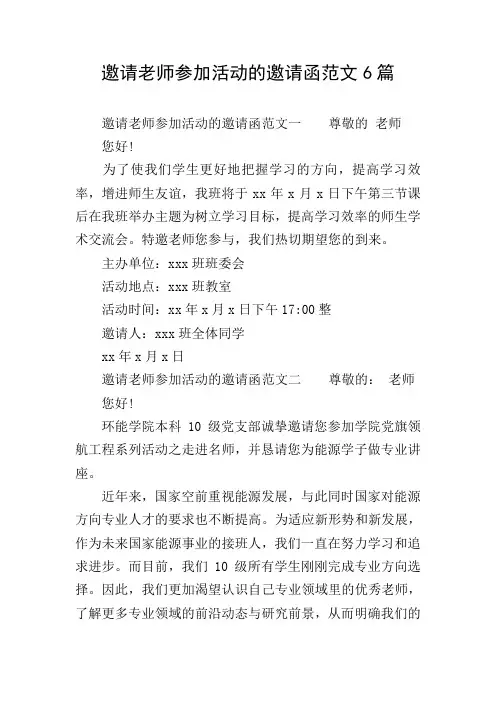 邀请老师参加活动的邀请函范文 6 篇

邀请老师参加活动的邀请函范文一　　尊敬的 老师

您好!

为了使我们学生更好地把握学习的方向，提高学习效率，增进师生友谊，我班将于 xx 年 x 月 x 日下午第三节课后在我班举办主题为树立学习目标，提高学习效率的师生学术交流会。特邀老师您参与，我们热切期望您的到来。

主办单位：xxx 班班委会

活动地点：xxx 班教室

活动时间：xx 年 x 月 x 日下午 17:00 整

邀请人：xxx 班全体同学

xx 年 x 月 x 日

邀请老师参加活动的邀请函范文二　　尊敬的：　老师

您好!

环能学院本科 10 级党支部诚挚邀请您参加学院党旗领航工程系列活动之走进名师，并恳请您为能源学子做专业讲座。

近年来，国家空前重视能源发展，与此同时国家对能源方向专业人才的要求也不断提高。为适应新形势和新发展，作为未来国家能源事业的接班人，我们一直在努力学习和追求进步。而目前，我们 10 级所有学生刚刚完成专业方向选择。因此，我们更加渴望认识自己专业领域里的优秀老师，了解更多专业领域的前沿动态与研究前景，从而明确我们的